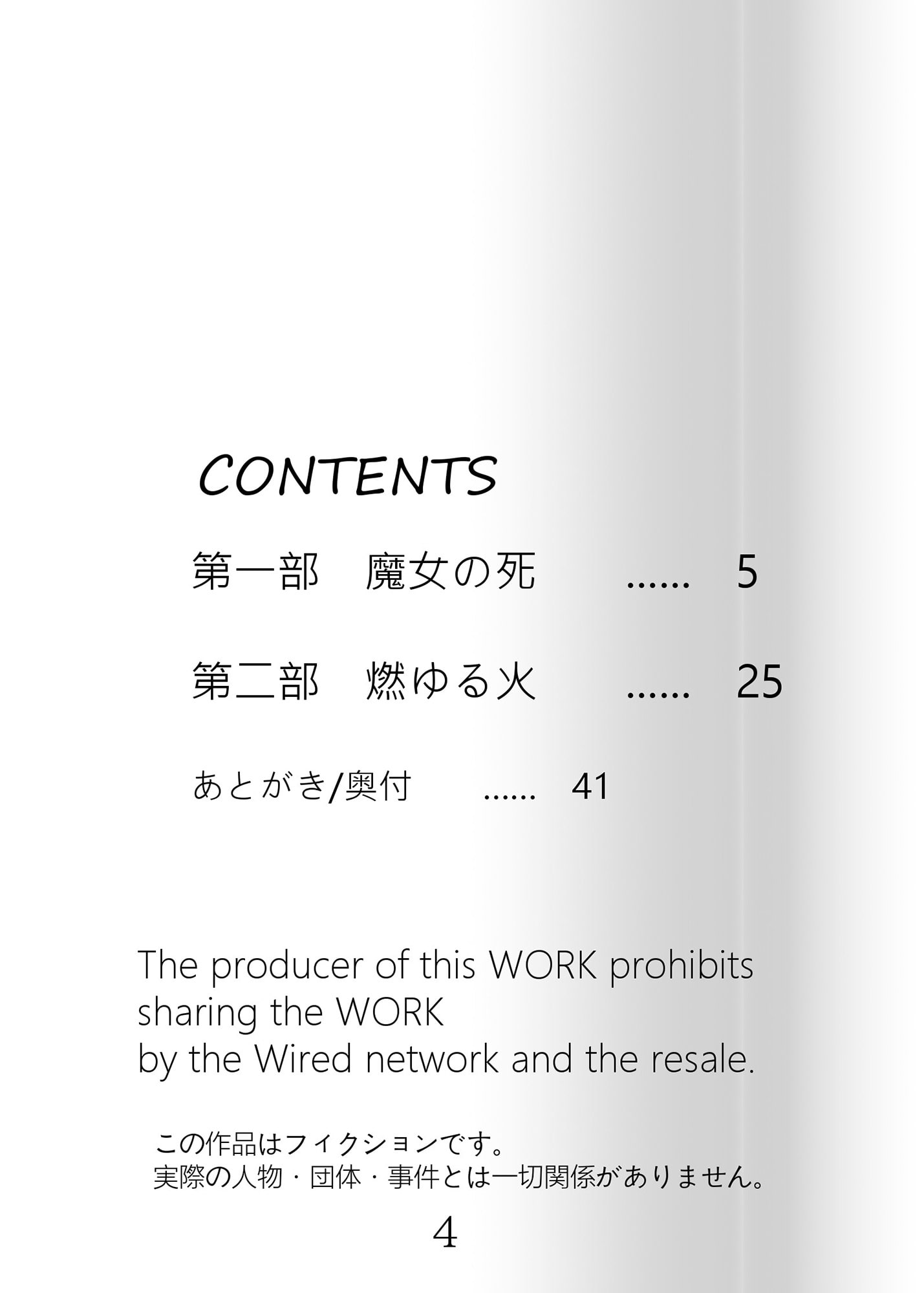 CONTENTS

第一部　魔女の死 5

第二部　燃ゆる火 25

あとがき/奥付 41

The producer of this WORK prohibits sharing the WORK
by the Wired network and the resale.

この作品はフィクションです。
実際の人物・団体・事件とは一切関係がありません。

4